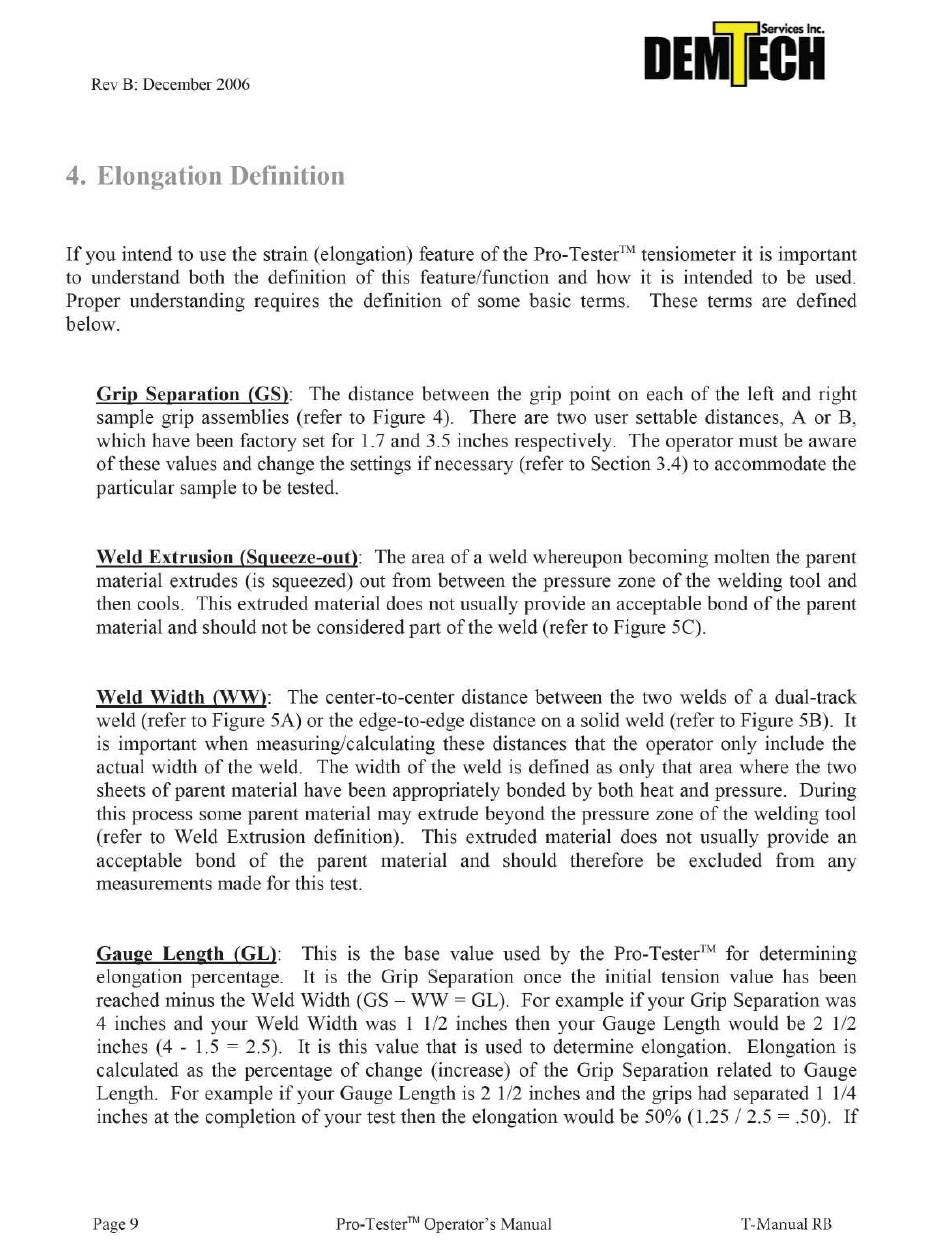 Rev B: December 2006

Services Inc.
DEMTECH

4. Elongation Definition

If you intend to use the strain (elongation) feature of the Pro-Tester™ tensiometer it is important to understand both the definition of this feature/function and how it is intended to be used. Proper understanding requires the definition of some basic terms. These terms are defined below.

Grip Separation (GS): The distance between the grip point on each of the left and right sample grip assemblies (refer to Figure 4). There are two user settable distances, A or B, which have been factory set for 1.7 and 3.5 inches respectively. The operator must be aware of these values and change the settings if necessary (refer to Section 3.4) to accommodate the particular sample to be tested.

Weld Extrusion (Squeeze-out): The area of a weld whereupon becoming molten the parent material extrudes (is squeezed) out from between the pressure zone of the welding tool and then cools. This extruded material does not usually provide an acceptable bond of the parent material and should not be considered part of the weld (refer to Figure 5C).

Weld Width (WW): The center-to-center distance between the two welds of a dual-track weld (refer to Figure 5A) or the edge-to-edge distance on a solid weld (refer to Figure 5B). It is important when measuring/calculating these distances that the operator only include the actual width of the weld. The width of the weld is defined as only that area where the two sheets of parent material have been appropriately bonded by both heat and pressure. During this process some parent material may extrude beyond the pressure zone of the welding tool (refer to Weld Extrusion definition). This extruded material does not usually provide an acceptable bond of the parent material and should therefore be excluded from any measurements made for this test.

Gauge Length (GL): This is the base value used by the Pro-Tester™ for determining elongation percentage. It is the Grip Separation once the initial tension value has been reached minus the Weld Width (GS – WW = GL). For example if your Grip Separation was 4 inches and your Weld Width was 1 1/2 inches then your Gauge Length would be 2 1/2 inches (4 - 1.5 = 2.5). It is this value that is used to determine elongation. Elongation is calculated as the percentage of change (increase) of the Grip Separation related to Gauge Length. For example if your Gauge Length is 2 1/2 inches and the grips had separated 1 1/4 inches at the completion of your test then the elongation would be 50% (1.25 / 2.5 = .50). If

Page 9 Pro-Tester™ Operator's Manual T-Manual RB